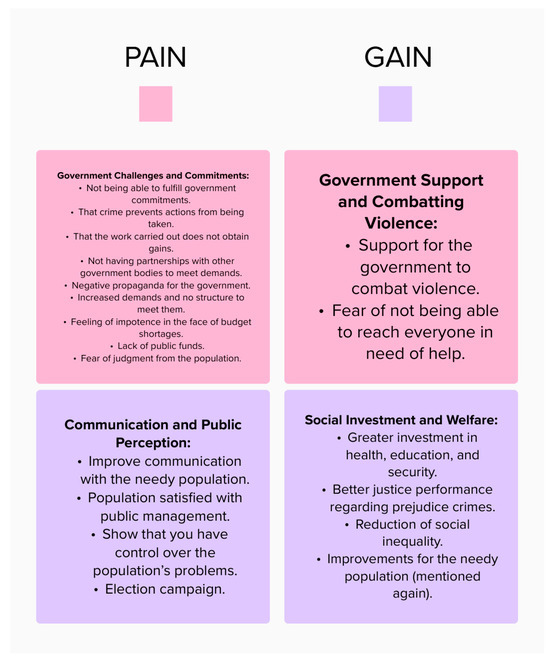 PAIN

GAIN

Government Challenges and Commitments:
• Not being able to fulfill government commitments.
• That crime prevents actions from being taken.
• That the work carried out does not obtain gains.
• Not having partnerships with other government bodies to meet demands.
• Negative propaganda for the government.
• Increased demands and no structure to meet them.
• Feeling of impotence in the face of budget shortages.
• Lack of public funds.
• Fear of judgment from the population.

Government Support and Combatting Violence:
• Support for the government to combat violence.
• Fear of not being able to reach everyone in need of help.

Communication and Public Perception:
• Improve communication with the needy population.
• Population satisfied with public management.
• Show that you have control over the population's problems.
• Election campaign.

Social Investment and Welfare:
• Greater investment in health, education, and security.
• Better justice performance regarding prejudice crimes.
• Reduction of social inequality.
• Improvements for the needy population (mentioned again).